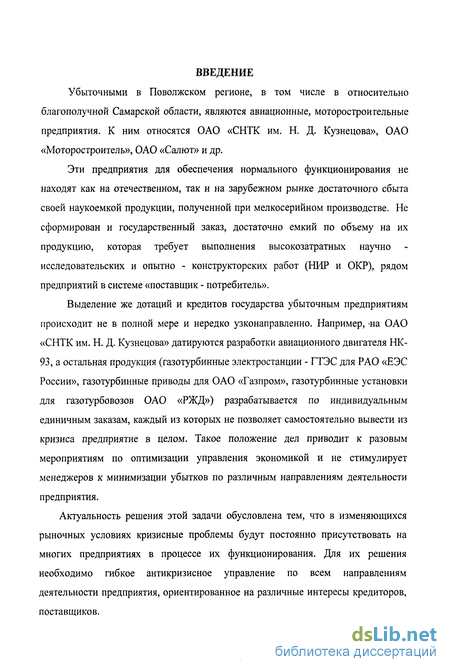 ВВЕДЕНИЕ

Убыточными в Поволжском регионе, в том числе в относительно благополучной Самарской области, являются авиационные, моторостроительные предприятия. К ним относятся ОАО «СНТК им. Н. Д. Кузнецова», ОАО «Моторостроитель», ОАО «Салют» и др.

Эти предприятия для обеспечения нормального функционирования не находят как на отечественном, так и на зарубежном рынке достаточного сбыта своей наукоемкой продукции, полученной при мелкосерийном производстве. Не сформирован и государственный заказ, достаточно емкий по объему на их продукцию, которая требует выполнения высокозатратных научно - исследовательских и опытно - конструкторских работ (НИР и ОКР), рядом предприятий в системе «поставщик - потребитель».

Выделение же дотаций и кредитов государства убыточным предприятиям происходит не в полной мере и нередко узконаправленно. Например, на ОАО «СНТК им. Н. Д. Кузнецова» датируются разработки авиационного двигателя НК-93, а остальная продукция (газотурбинные электростанции - ГТЭС для РАО «ЕЭС России», газотурбинные приводы для ОАО «Газпром», газотурбинные установки для газотурбовозов ОАО «РЖД») разрабатывается по индивидуальным единичным заказам, каждый из которых не позволяет самостоятельно вывести из кризиса предприятие в целом. Такое положение дел приводит к разовым мероприятиям по оптимизации управления экономикой и не стимулирует менеджеров к минимизации убытков по различным направлениям деятельности предприятия.

Актуальность решения этой задачи обусловлена тем, что в изменяющихся рыночных условиях кризисные проблемы будут постоянно присутствовать на многих предприятиях в процессе их функционирования. Для их решения необходимо гибкое антикризисное управление по всем направлениям деятельности предприятия, ориентированное на различные интересы кредиторов, поставщиков.

dsLib.net
библиотека диссертаций